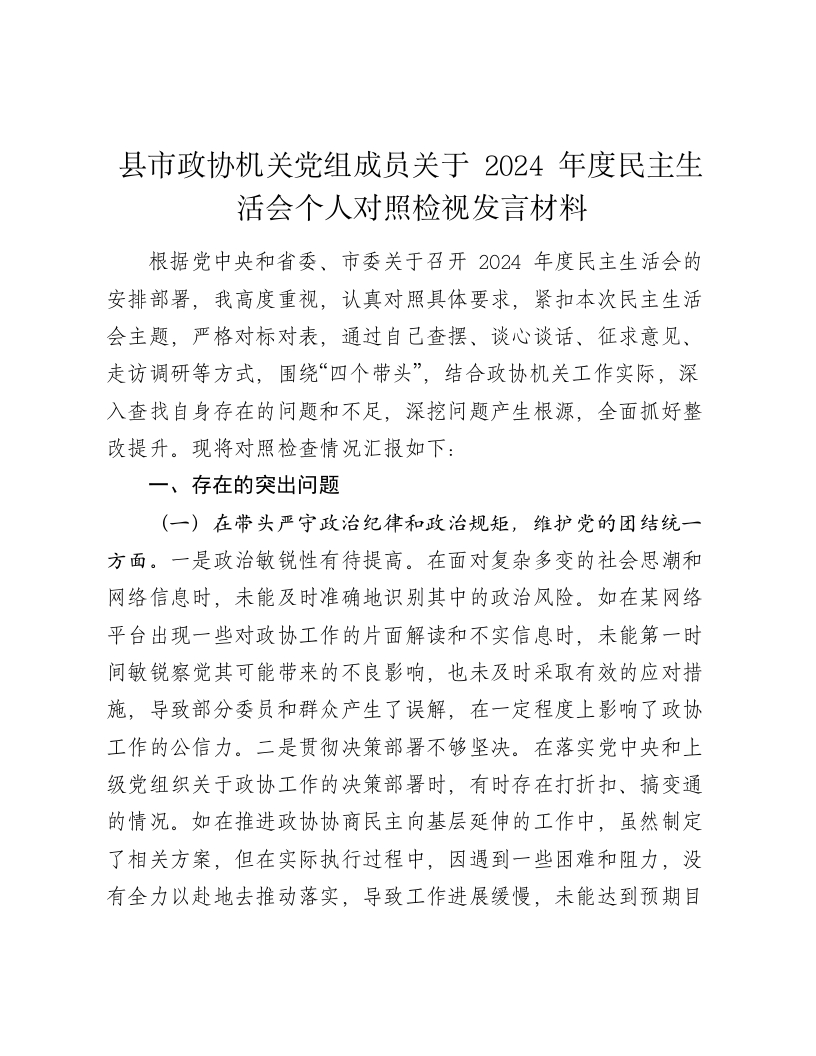 县市政协机关党组成员关于 2024 年度民主生活会个人对照检视发言材料

根据党中央和省委、市委关于召开 2024 年度民主生活会的安排部署，我高度重视，认真对照具体要求，紧扣本次民主生活会主题，严格对标对表，通过自己查摆、谈心谈话、征求意见、走访调研等方式，围绕“四个带头”，结合政协机关工作实际，深入查找自身存在的问题和不足，深挖问题产生根源，全面抓好整改提升。现将对照检查情况汇报如下：

一、存在的突出问题

（一）在带头严守政治纪律和政治规矩，维护党的团结统一方面。一是政治敏锐性有待提高。在面对复杂多变的社会思潮和网络信息时，未能及时准确地识别其中的政治风险。如在某网络平台出现一些对政协工作的片面解读和不实信息时，未能第一时间敏锐察觉其可能带来的不良影响，也未及时采取有效的应对措施，导致部分委员和群众产生了误解，在一定程度上影响了政协工作的公信力。二是贯彻决策部署不够坚决。在落实党中央和上级党组织关于政协工作的决策部署时，有时存在打折扣、搞变通的情况。如在推进政协协商民主向基层延伸的工作中，虽然制定了相关方案，但在实际执行过程中，因遇到一些困难和阻力，没有全力以赴地去推动落实，导致工作进展缓慢，未能达到预期目